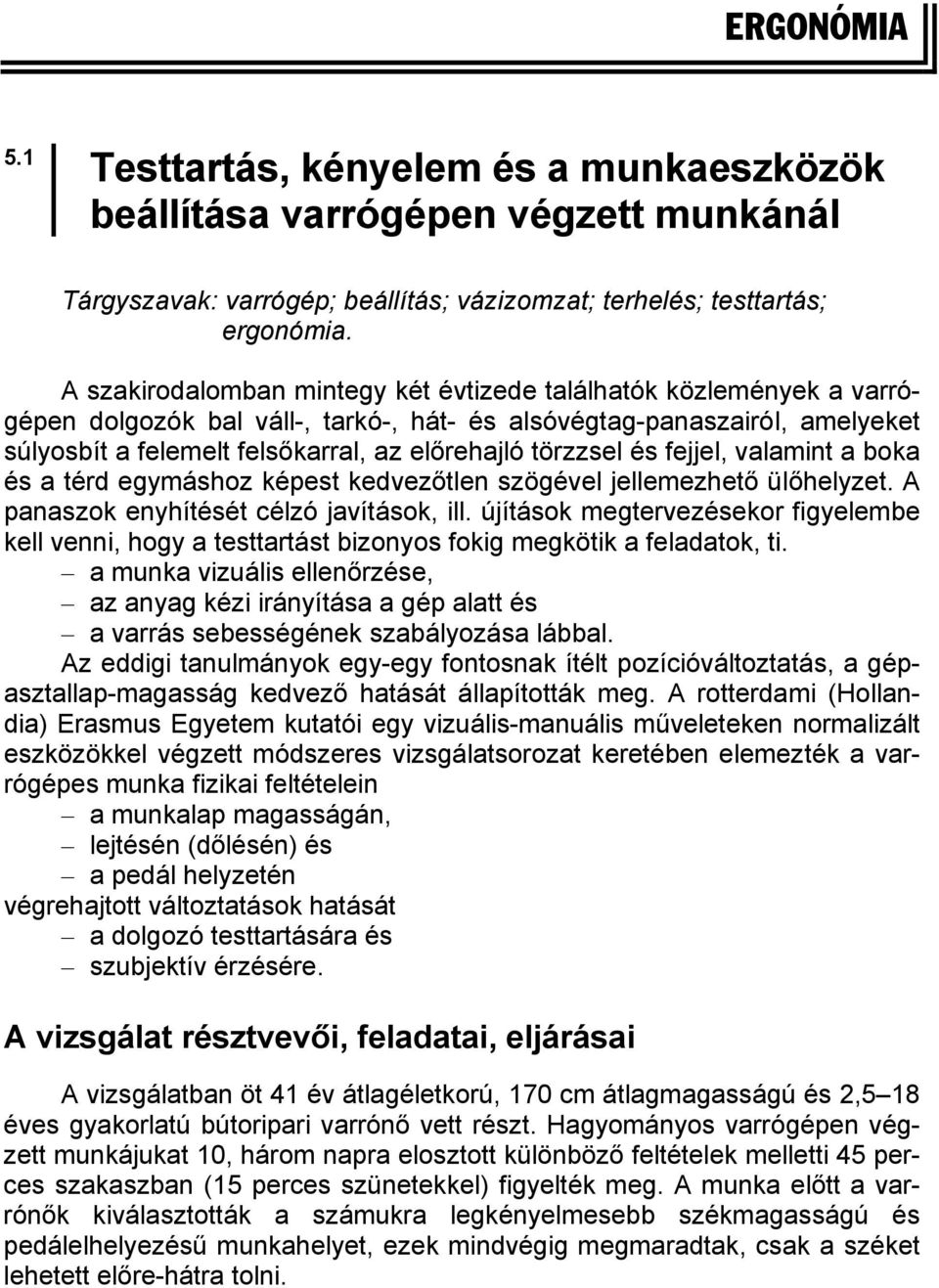 ERGONÓMIA

5.1 Testtartás, kényelem és a munkaeszközök beállítása varrógépen végzett munkánál

Tárgyszavak: varrógép; beállítás; vázizomzat; terhelés; testtartás; ergonómia.

A szakirodalomban mintegy két évtizede találhatók közlemények a varrógépen dolgozók bal váll-, tarkó-, hát- és alsóvégtag-panaszairól, amelyeket súlyosbít a felemelt felsőkarral, az előrehajló törzzsel és fejjel, valamint a boka és a térd egymáshoz képest kedvezőtlen szögével jellemezhető ülőhelyzet. A panaszok enyhítését célzó javítások, ill. újítások megtervezésekor figyelembe kell venni, hogy a testtartást bizonyos fokig megkötik a feladatok, ti.
– a munka vizuális ellenőrzése,
– az anyag kézi irányítása a gép alatt és
– a varrás sebességének szabályozása lábbal.
Az eddigi tanulmányok egy-egy fontosnak ítélt pozícióváltoztatás, a gépasztallap-magasság kedvező hatását állapították meg. A rotterdami (Hollandia) Erasmus Egyetem kutatói egy vizuális-manuális műveleteken normalizált eszközökkel végzett módszeres vizsgálatsorozat keretében elemezték a varrógépes munka fizikai feltételein
– a munkalap magasságán,
– lejtésén (dőlésén) és
– a pedál helyzetén
végrehajtott változtatások hatását
– a dolgozó testtartására és
– szubjektív érzésére.

A vizsgálat résztvevői, feladatai, eljárásai

A vizsgálatban öt 41 év átlagéletkorú, 170 cm átlagmagasságú és 2,5–18 éves gyakorlatú bútoripari varrónő vett részt. Hagyományos varrógépen végzett munkájukat 10, három napra elosztott különböző feltételek melletti 45 perces szakaszban (15 perces szünetekkel) figyelték meg. A munka előtt a varrónők kiválasztották a számukra legkényelmesebb székmagasságú és pedálelhelyezésű munkahelyet, ezek mindvégig megmaradtak, csak a széket lehetett előre-hátra tolni.